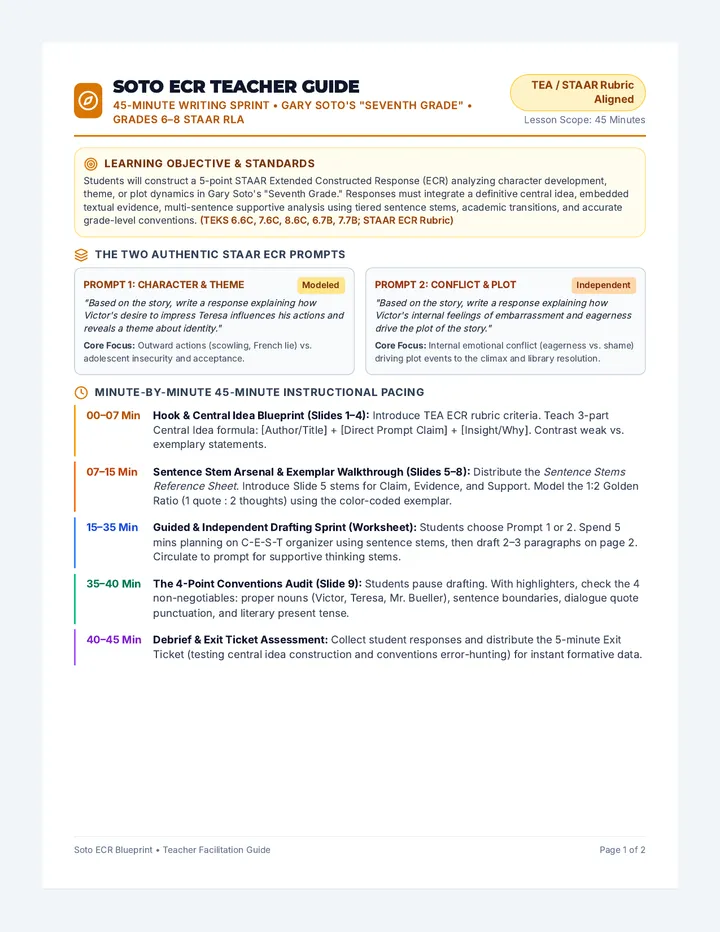 SOTO ECR TEACHER GUIDE
45-MINUTE WRITING SPRINT • GARY SOTO'S "SEVENTH GRADE" • GRADES 6–8 STAAR RLA

TEA / STAAR Rubric Aligned
Lesson Scope: 45 Minutes

LEARNING OBJECTIVE & STANDARDS
Students will construct a 5-point STAAR Extended Constructed Response (ECR) analyzing character development, theme, or plot dynamics in Gary Soto's "Seventh Grade." Responses must integrate a definitive central idea, embedded textual evidence, multi-sentence supportive analysis using tiered sentence stems, academic transitions, and accurate grade-level conventions. (TEKS 6.6C, 7.6C, 8.6C, 6.7B, 7.7B; STAAR ECR Rubric)

THE TWO AUTHENTIC STAAR ECR PROMPTS

PROMPT 1: CHARACTER & THEME
Modeled
"Based on the story, write a response explaining how Victor's desire to impress Teresa influences his actions and reveals a theme about identity."
Core Focus: Outward actions (scowling, French lie) vs. adolescent insecurity and acceptance.

PROMPT 2: CONFLICT & PLOT
Independent
"Based on the story, write a response explaining how Victor's internal feelings of embarrassment and eagerness drive the plot of the story."
Core Focus: Internal emotional conflict (eagerness vs. shame) driving plot events to the climax and library resolution.

MINUTE-BY-MINUTE 45-MINUTE INSTRUCTIONAL PACING

00–07 Min Hook & Central Idea Blueprint (Slides 1–4): Introduce TEA ECR rubric criteria. Teach 3-part Central Idea formula: [Author/Title] + [Direct Prompt Claim] + [Insight/Why]. Contrast weak vs. exemplary statements.

07–15 Min Sentence Stem Arsenal & Exemplar Walkthrough (Slides 5–8): Distribute the Sentence Stems Reference Sheet. Introduce Slide 5 stems for Claim, Evidence, and Support. Model the 1:2 Golden Ratio (1 quote : 2 thoughts) using the color-coded exemplar.

15–35 Min Guided & Independent Drafting Sprint (Worksheet): Students choose Prompt 1 or 2. Spend 5 mins planning on C-E-S-T organizer using sentence stems, then draft 2–3 paragraphs on page 2. Circulate to prompt for supportive thinking stems.

35–40 Min The 4-Point Conventions Audit (Slide 9): Students pause drafting. With highlighters, check the 4 non-negotiables: proper nouns (Victor, Teresa, Mr. Bueller), sentence boundaries, dialogue quote punctuation, and literary present tense.

40–45 Min Debrief & Exit Ticket Assessment: Collect student responses and distribute the 5-minute Exit Ticket (testing central idea construction and conventions error-hunting) for instant formative data.

Soto ECR Blueprint • Teacher Facilitation Guide
Page 1 of 2